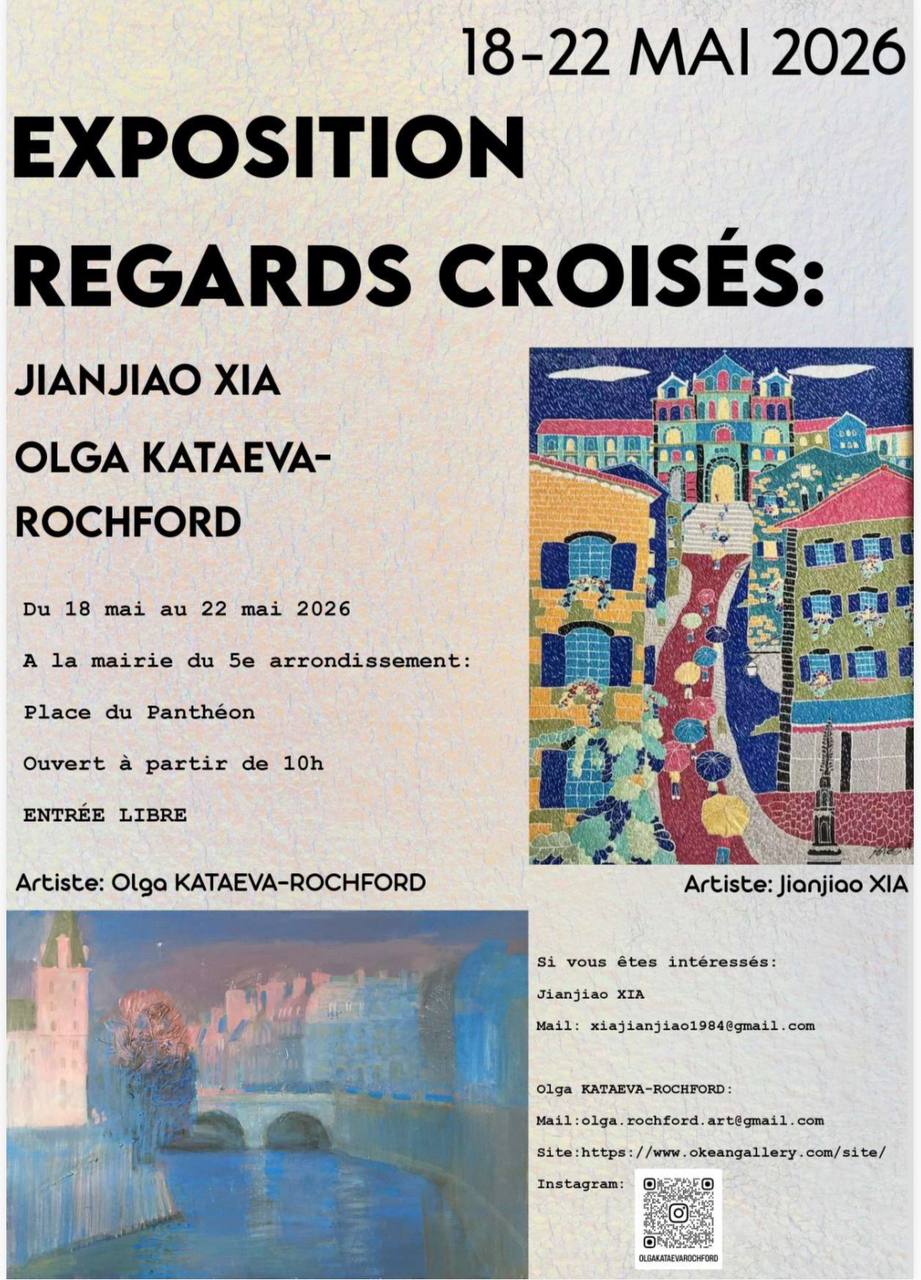 18-22 MAI 2026

EXPOSITION
REGARDS CROISÉS:

JIANJIAO XIA
OLGA KATAEVA-ROCHFORD

Du 18 mai au 22 mai 2026

A la mairie du 5e arrondissement:

Place du Panthéon

Ouvert à partir de 10h

ENTRÉE LIBRE

Artiste: Olga KATAEVA-ROCHFORD

Artiste: Jianjiao XIA

Si vous êtes intéressés:

Jianjiao XIA

Mail: xiajianjiao1984@gmail.com

Olga KATAEVA-ROCHFORD:

Mail:olga.rochford.art@gmail.com

Site:https://www.okeangallery.com/site/

Instagram:

OLGAKATAEVAROCHFORD